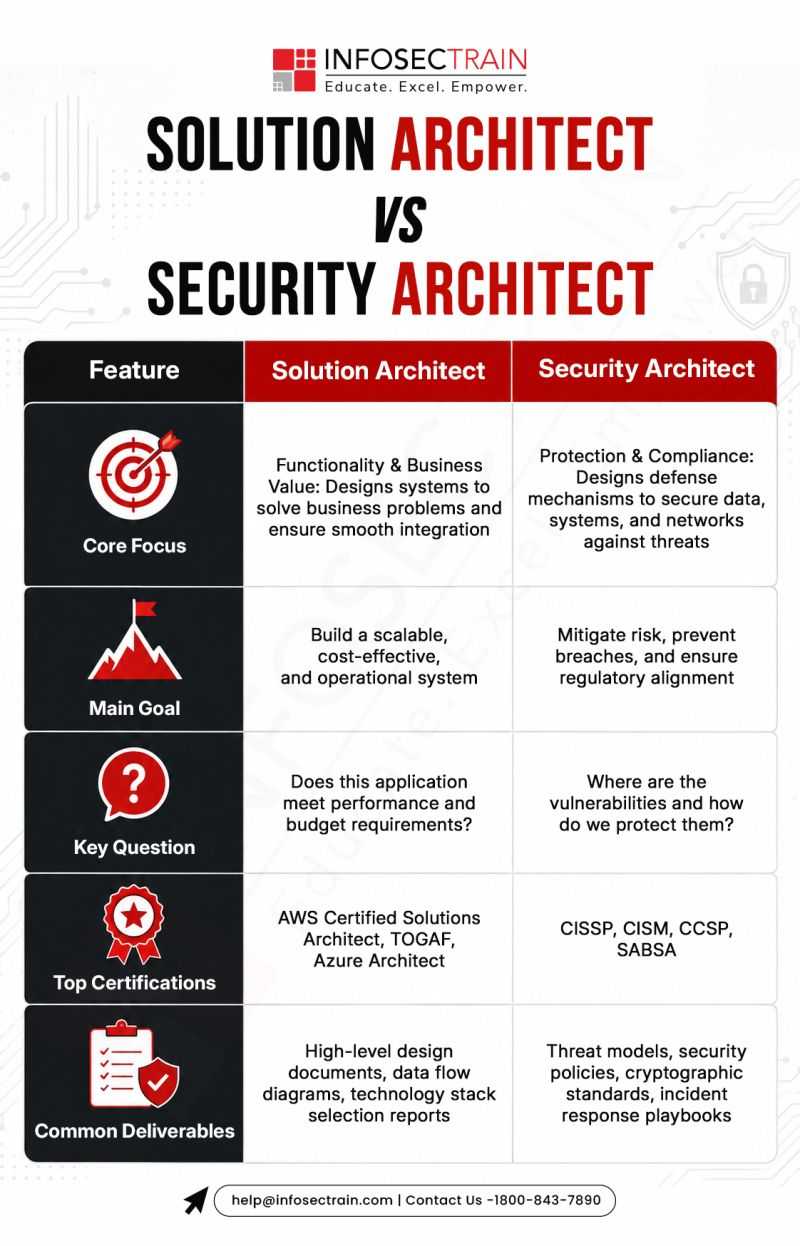 INFOSECTRAIN
Educate. Excel. Empower.

SOLUTION ARCHITECT VS SECURITY ARCHITECT

| Feature | Solution Architect | Security Architect |
|---|---|---|
| Core Focus | Functionality & Business Value: Designs systems to solve business problems and ensure smooth integration | Protection & Compliance: Designs defense mechanisms to secure data, systems, and networks against threats |
| Main Goal | Build a scalable, cost-effective, and operational system | Mitigate risk, prevent breaches, and ensure regulatory alignment |
| Key Question | Does this application meet performance and budget requirements? | Where are the vulnerabilities and how do we protect them? |
| Top Certifications | AWS Certified Solutions Architect, TOGAF, Azure Architect | CISSP, CISM, CCSP, SABSA |
| Common Deliverables | High-level design documents, data flow diagrams, technology stack selection reports | Threat models, security policies, cryptographic standards, incident response playbooks |

help@infosectrain.com | Contact Us -1800-843-7890